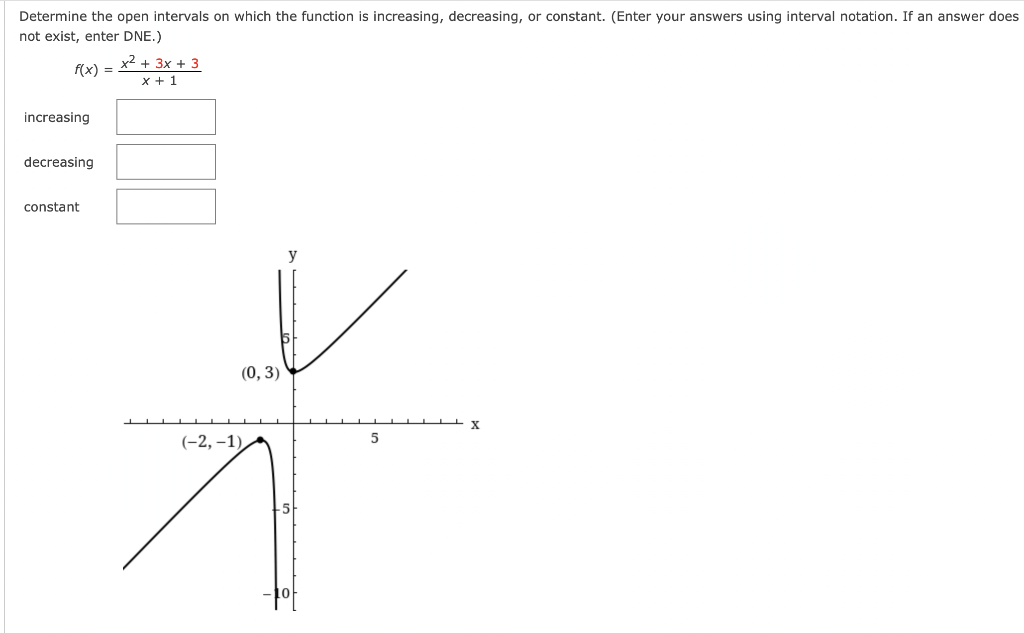 Determine the open intervals on which the function is increasing, decreasing, or constant. (Enter your answers using interval notation. If an answer does not exist, enter DNE.)

$f(x) = \frac{x^2 + 3x + 3}{x + 1}$

increasing

decreasing

constant

y

5

(0, 3)

x

(−2, −1)

5

−5

−10